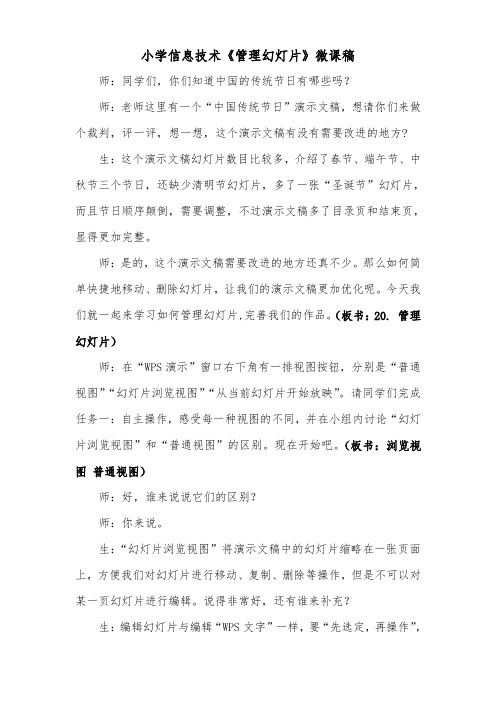 小学信息技术《管理幻灯片》微课稿

师：同学们，你们知道中国的传统节日有哪些吗？

师：老师这里有一个“中国传统节日”演示文稿，想请你们来做个裁判，评一评，想一想，这个演示文稿有没有需要改进的地方？

生：这个演示文稿幻灯片数目比较多，介绍了春节、端午节、中秋节三个节日，还缺少清明节幻灯片，多了一张“圣诞节”幻灯片，而且节日顺序颠倒，需要调整，不过演示文稿多了目录页和结束页，显得更加完整。

师：是的，这个演示文稿需要改进的地方还真不少。那么如何简单快捷地移动、删除幻灯片，让我们的演示文稿更加优化呢。今天我们就一起来学习如何管理幻灯片，完善我们的作品。（板书：20. 管理幻灯片）

师：在“WPS 演示”窗口右下角有一排视图按钮，分别是“普通视图”“幻灯片浏览视图”“从当前幻灯片开始放映”。请同学们完成任务一：自主操作，感受每一种视图的不同，并在小组内讨论“幻灯片浏览视图”和“普通视图”的区别。现在开始吧。（板书：浏览视图 普通视图）

师：好，谁来说说它们的区别？

师：你来说。

生：“幻灯片浏览视图”将演示文稿中的幻灯片缩略在一张页面上，方便我们对幻灯片进行移动、复制、删除等操作，但是不可以对某一页幻灯片进行编辑。说得非常好，还有谁来补充？

生：编辑幻灯片与编辑“WPS 文字”一样，要“先选定，再操作”，